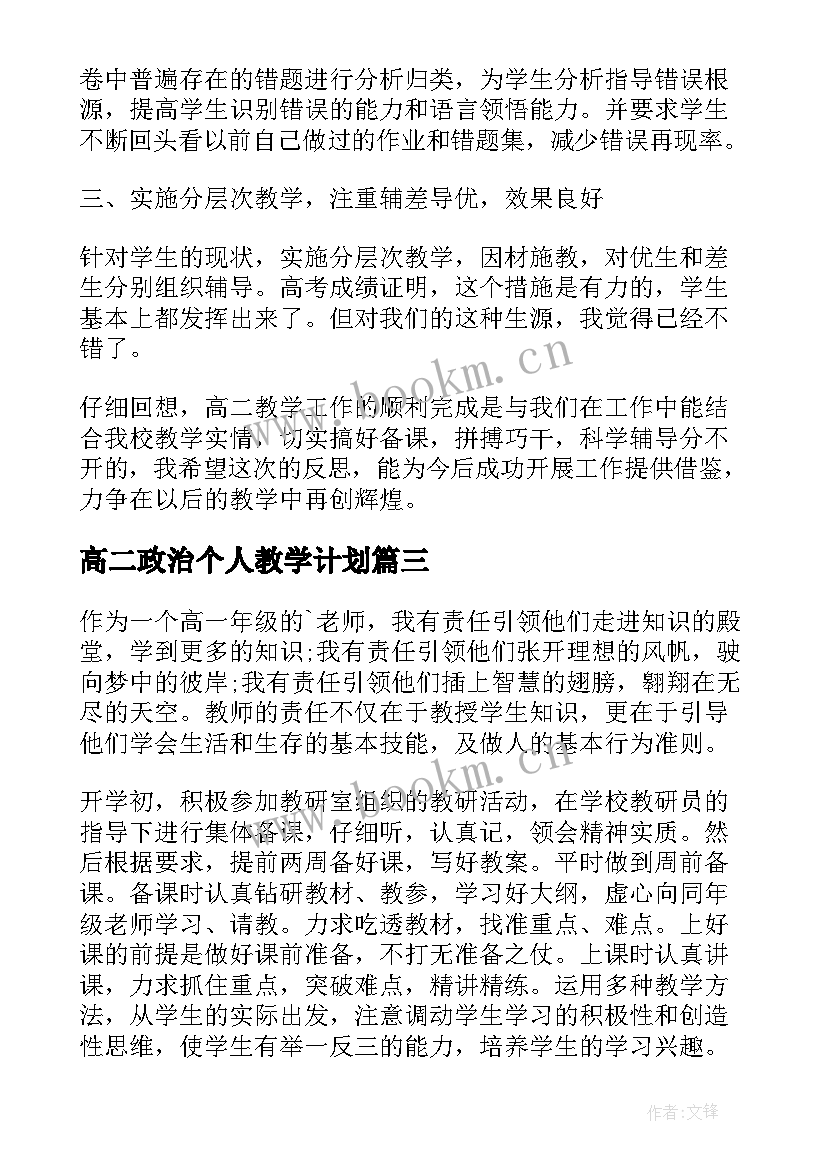 卷中普遍存在的错题进行分析归类，为学生分析指导错误根源，提高学生识别错误的能力和语言领悟能力。并要求学生不断回头看以前自己做过的作业和错题集，减少错误再现率。

三、实施分层次教学，注重辅差导优，效果良好

针对学生的现状，实施分层次教学，因材施教，对优生和差生分别组织辅导。高考成绩证明，这个措施是有力的，学生基本上都发挥出来了。但对我们的这种生源，我觉得已经不错了。

仔细回想，高二教学工作的顺利完成是与我们在工作中能结合我校教学实情，切实搞好备课，拼搏巧干，科学辅导分不开的，我希望这次的反思，能为今后成功开展工作提供借鉴，力争在以后的教学中再创辉煌。

高二政治个人教学计划篇三

作为一个高一年级的`老师，我有责任引领他们走进知识的殿堂，学到更多的知识;我有责任引领他们张开理想的风帆，驶向梦中的彼岸;我有责任引领他们插上智慧的翅膀，翱翔在无尽的天空。教师的责任不仅在于教授学生知识，更在于引导他们学会生活和生存的基本技能，及做人的基本行为准则。

开学初，积极参加教研室组织的教研活动，在学校教研员的指导下进行集体备课，仔细听，认真记，领会精神实质。然后根据要求，提前两周备好课，写好教案。平时做到周前备课。备课时认真钻研教材、教参，学习好大纲，虚心向同年级老师学习、请教。力求吃透教材，找准重点、难点。上好课的前提是做好课前准备，不打无准备之仗。上课时认真讲课，力求抓住重点，突破难点，精讲精练。运用多种教学方法，从学生的实际出发，注意调动学生学习的积极性和创造性思维，使学生有举一反三的能力，培养学生的学习兴趣。

www.bookm.cn

www.bookm.cn

作者:文锋